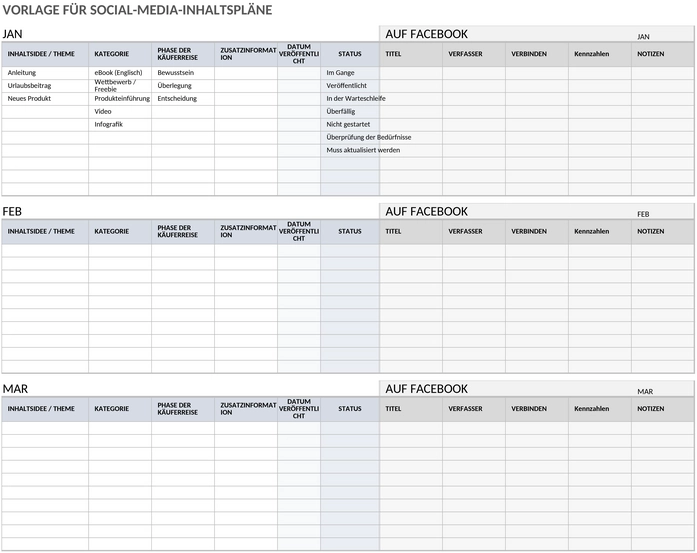 VORLAGE FÜR SOCIAL-MEDIA-INHALTSPLÄNE

JAN

AUF FACEBOOK JAN

| INHALTSIDEE / THEME | KATEGORIE | PHASE DER KÄUFERREISE | ZUSATZINFORMATION | DATUM VERÖFFENTLICHT | STATUS | TITEL | VERFASSER | VERBINDEN | Kennzahlen | NOTIZEN |
|---|---|---|---|---|---|---|---|---|---|---|
| Anleitung | eBook (Englisch) | Bewusstsein | | | Im Gange | | | | | |
| Urlaubsbeitrag | Wettbewerb / Freebie | Überlegung | | | Veröffentlicht | | | | | |
| Neues Produkt | Produkteinführung | Entscheidung | | | In der Warteschleife | | | | | |
| | Video | | | | Überfällig | | | | | |
| | Infografik | | | | Nicht gestartet | | | | | |
| | | | | | Überprüfung der Bedürfnisse | | | | | |
| | | | | | Muss aktualisiert werden | | | | | |

FEB

AUF FACEBOOK FEB

| INHALTSIDEE / THEME | KATEGORIE | PHASE DER KÄUFERREISE | ZUSATZINFORMATION | DATUM VERÖFFENTLICHT | STATUS | TITEL | VERFASSER | VERBINDEN | Kennzahlen | NOTIZEN |
|---|---|---|---|---|---|---|---|---|---|---|

MAR

AUF FACEBOOK MAR

| INHALTSIDEE / THEME | KATEGORIE | PHASE DER KÄUFERREISE | ZUSATZINFORMATION | DATUM VERÖFFENTLICHT | STATUS | TITEL | VERFASSER | VERBINDEN | Kennzahlen | NOTIZEN |
|---|---|---|---|---|---|---|---|---|---|---|